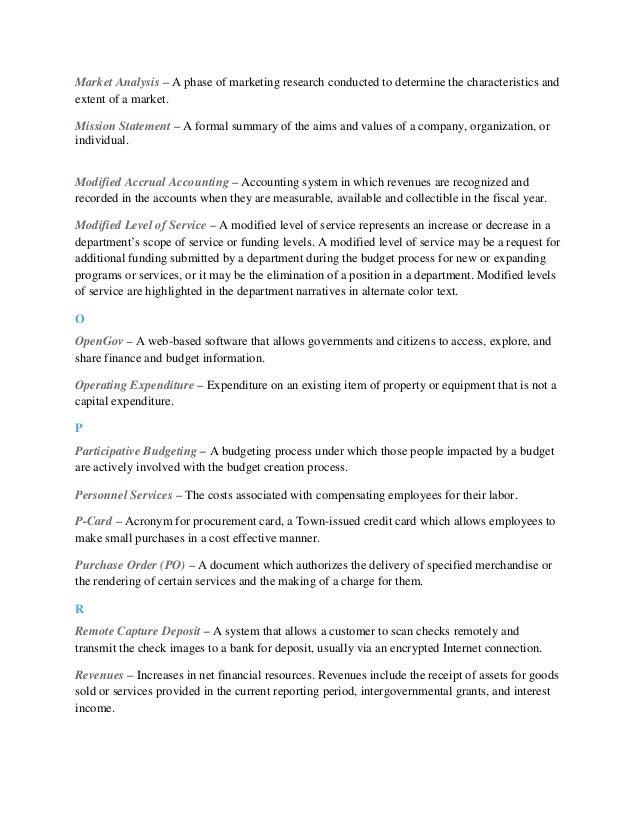 Market Analysis – A phase of marketing research conducted to determine the characteristics and extent of a market.

Mission Statement – A formal summary of the aims and values of a company, organization, or individual.

Modified Accrual Accounting – Accounting system in which revenues are recognized and recorded in the accounts when they are measurable, available and collectible in the fiscal year.

Modified Level of Service – A modified level of service represents an increase or decrease in a department's scope of service or funding levels. A modified level of service may be a request for additional funding submitted by a department during the budget process for new or expanding programs or services, or it may be the elimination of a position in a department. Modified levels of service are highlighted in the department narratives in alternate color text.

O

OpenGov – A web-based software that allows governments and citizens to access, explore, and share finance and budget information.

Operating Expenditure – Expenditure on an existing item of property or equipment that is not a capital expenditure.

P

Participative Budgeting – A budgeting process under which those people impacted by a budget are actively involved with the budget creation process.

Personnel Services – The costs associated with compensating employees for their labor.

P-Card – Acronym for procurement card, a Town-issued credit card which allows employees to make small purchases in a cost effective manner.

Purchase Order (PO) – A document which authorizes the delivery of specified merchandise or the rendering of certain services and the making of a charge for them.

R

Remote Capture Deposit – A system that allows a customer to scan checks remotely and transmit the check images to a bank for deposit, usually via an encrypted Internet connection.

Revenues – Increases in net financial resources. Revenues include the receipt of assets for goods sold or services provided in the current reporting period, intergovernmental grants, and interest income.